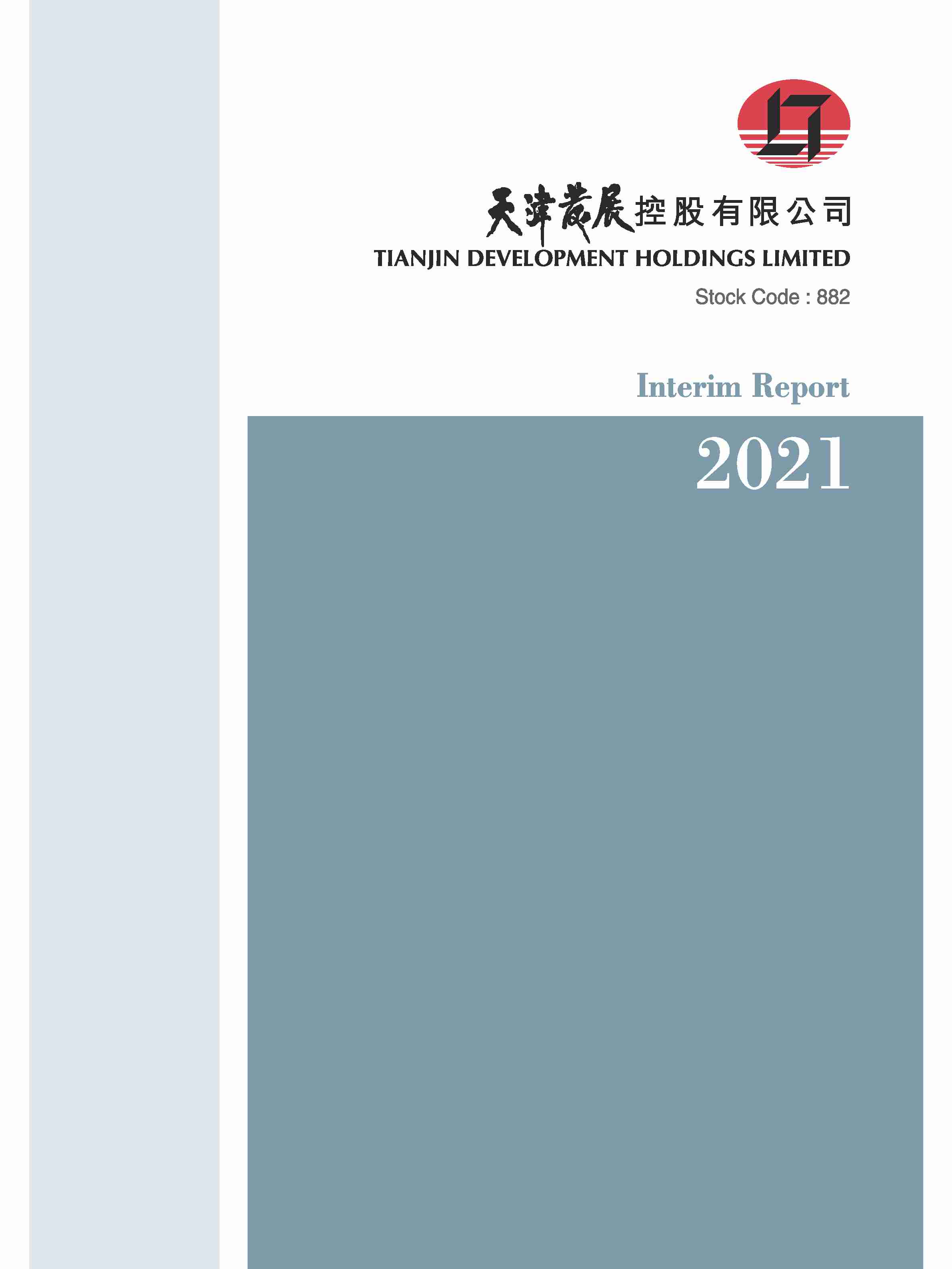 天津發展控股有限公司
TIANJIN DEVELOPMENT HOLDINGS LIMITED
Stock Code : 882

Interim Report

2021